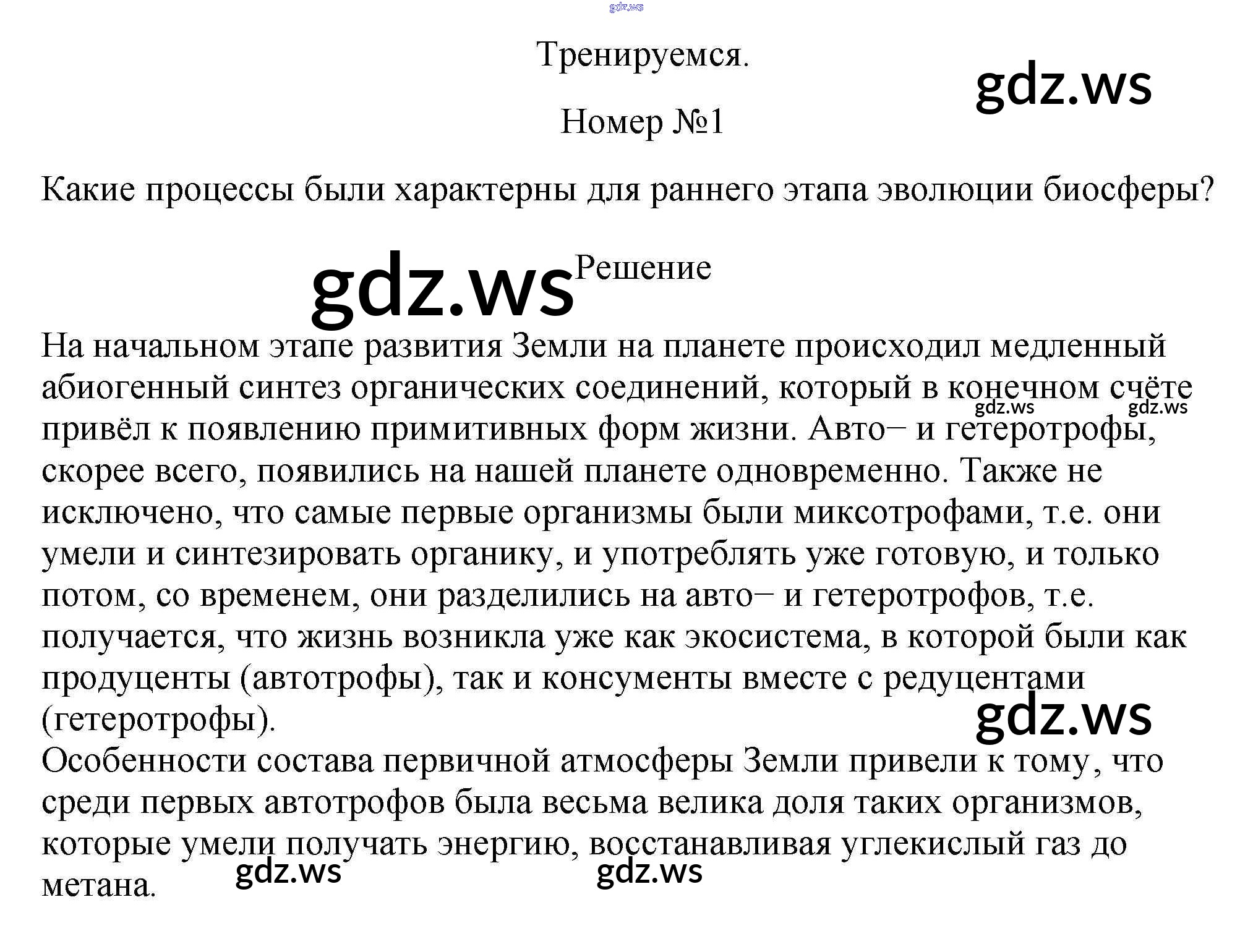 Тренируемся.

Номер №1

Какие процессы были характерны для раннего этапа эволюции биосферы?

Решение

На начальном этапе развития Земли на планете происходил медленный абиогенный синтез органических соединений, который в конечном счёте привёл к появлению примитивных форм жизни. Авто– и гетеротрофы, скорее всего, появились на нашей планете одновременно. Также не исключено, что самые первые организмы были миксотрофами, т.е. они умели и синтезировать органику, и употреблять уже готовую, и только потом, со временем, они разделились на авто– и гетеротрофов, т.е. получается, что жизнь возникла уже как экосистема, в которой были как продуценты (автотрофы), так и консументы вместе с редуцентами (гетеротрофы).
Особенности состава первичной атмосферы Земли привели к тому, что среди первых автотрофов была весьма велика доля таких организмов, которые умели получать энергию, восстанавливая углекислый газ до метана.

gdz.ws